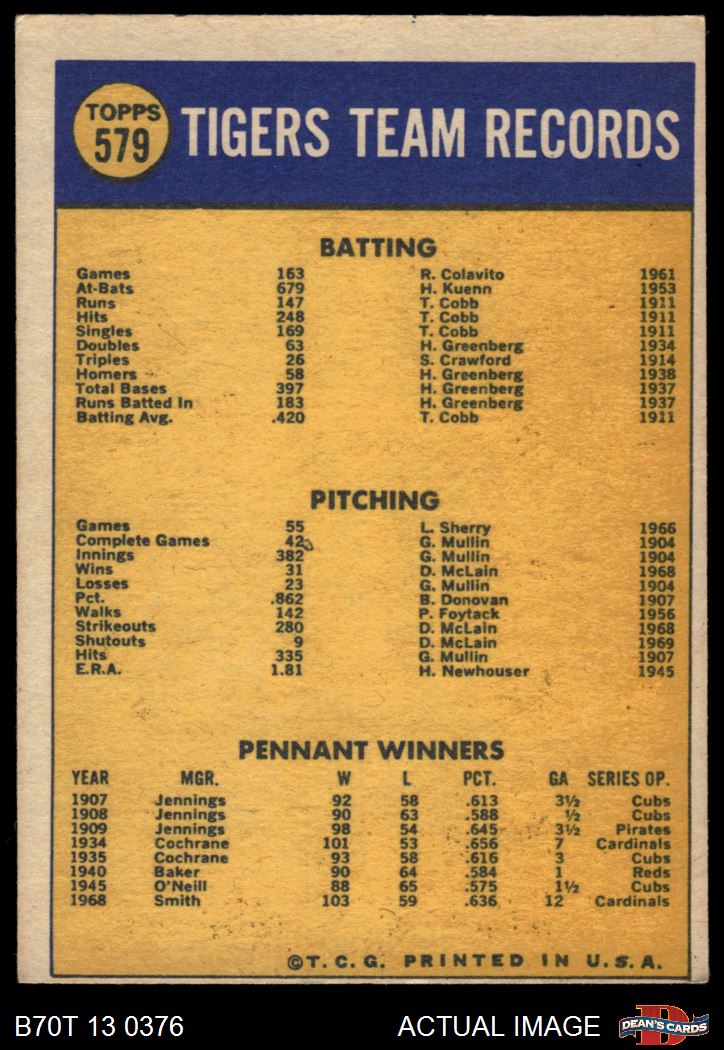 TOPPS 579 TIGERS TEAM RECORDS

BATTING

| Games | 163 | R. Colavito | 1961 |
|---|---|---|---|
| At-Bats | 679 | H. Kuenn | 1953 |
| Runs | 147 | T. Cobb | 1911 |
| Hits | 248 | T. Cobb | 1911 |
| Singles | 169 | T. Cobb | 1911 |
| Doubles | 63 | H. Greenberg | 1934 |
| Triples | 26 | S. Crawford | 1914 |
| Homers | 58 | H. Greenberg | 1938 |
| Total Bases | 397 | H. Greenberg | 1937 |
| Runs Batted In | 183 | H. Greenberg | 1937 |
| Batting Avg. | .420 | T. Cobb | 1911 |

PITCHING

| Games | 55 | L. Sherry | 1966 |
|---|---|---|---|
| Complete Games | 42 | G. Mullin | 1904 |
| Innings | 382 | G. Mullin | 1904 |
| Wins | 31 | D. McLain | 1968 |
| Losses | 23 | G. Mullin | 1904 |
| Pct. | .862 | B. Donovan | 1907 |
| Walks | 142 | P. Foytack | 1956 |
| Strikeouts | 280 | D. McLain | 1968 |
| Shutouts | 9 | D. McLain | 1969 |
| Hits | 335 | G. Mullin | 1907 |
| E.R.A. | 1.81 | H. Newhouser | 1945 |

PENNANT WINNERS

| YEAR | MGR. | W | L | PCT. | GA | SERIES OP. |
|---|---|---|---|---|---|---|
| 1907 | Jennings | 92 | 58 | .613 | 3½ | Cubs |
| 1908 | Jennings | 90 | 63 | .588 | ½ | Cubs |
| 1909 | Jennings | 98 | 54 | .645 | 3½ | Pirates |
| 1934 | Cochrane | 101 | 53 | .656 | 7 | Cardinals |
| 1935 | Cochrane | 93 | 58 | .616 | 3 | Cubs |
| 1940 | Baker | 90 | 64 | .584 | 1 | Reds |
| 1945 | O'Neill | 88 | 65 | .575 | 1½ | Cubs |
| 1968 | Smith | 103 | 59 | .636 | 12 | Cardinals |

©T. C. G. PRINTED IN U.S.A.

B70T 13 0376

ACTUAL IMAGE

DEAN'S CARDS